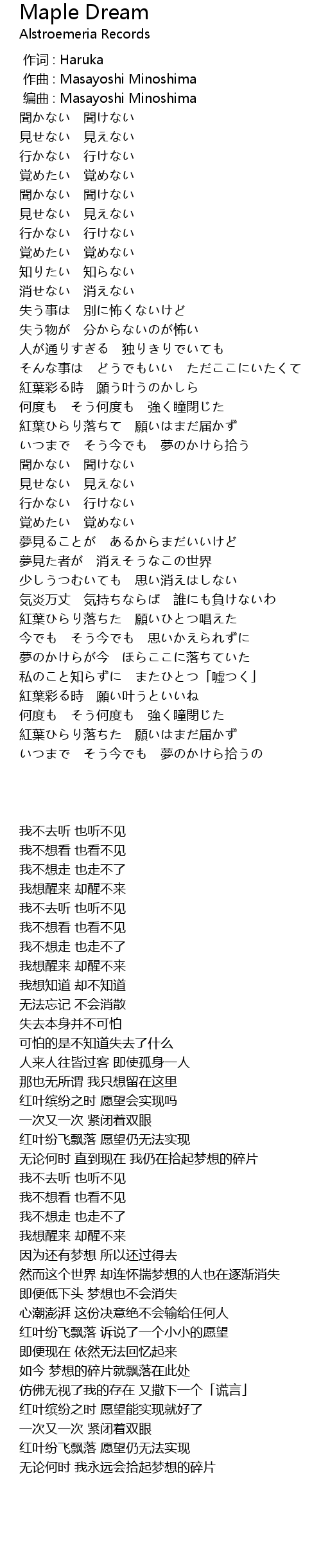 Maple Dream
Alstroemeria Records

作词 : Haruka
作曲 : Masayoshi Minoshima
编曲 : Masayoshi Minoshima
聞かない　聞けない
見せない　見えない
行かない　行けない
覚めたい　覚めない
聞かない　聞けない
見せない　見えない
行かない　行けない
覚めたい　覚めない
知りたい　知らない
消せない　消えない
失う事は　別に怖くないけど
失う物が　分からないのが怖い
人が通りすぎる　独りきりでいても
そんな事は　どうでもいい　ただここにいたくて
紅葉彩る時　願う叶うのかしら
何度も　そう何度も　強く瞳閉じた
紅葉ひらり落ちて　願いはまだ届かず
いつまで　そう今でも　夢のかけら拾う
聞かない　聞けない
見せない　見えない
行かない　行けない
覚めたい　覚めない
夢見ることが　あるからまだいいけど
夢見た者が　消えそうなこの世界
少しうつむいても　思い消えはしない
気炎万丈　気持ちならば　誰にも負けないわ
紅葉ひらり落ちた　願いひとつ唱えた
今でも　そう今でも　思いかえられずに
夢のかけらが今　ほらここに落ちていた
私のこと知らずに　またひとつ「嘘つく」
紅葉彩る時　願い叶うといいね
何度も　そう何度も　強く瞳閉じた
紅葉ひらり落ちた　願いはまだ届かず
いつまで　そう今でも　夢のかけら拾うの

我不去听 也听不见
我不想看 也看不见
我不想走 也走不了
我想醒来 却醒不来
我不去听 也听不见
我不想看 也看不见
我不想走 也走不了
我想醒来 却醒不来
我想知道 却不知道
无法忘记 不会消散
失去本身并不可怕
可怕的是不知道失去了什么
人来人往皆过客 即使孤身一人
那也无所谓 我只想留在这里
红叶缤纷之时 愿望会实现吗
一次又一次 紧闭着双眼
红叶纷飞飘落 愿望仍无法实现
无论何时 直到现在 我仍在拾起梦想的碎片
我不去听 也听不见
我不想看 也看不见
我不想走 也走不了
我想醒来 却醒不来
因为还有梦想 所以还过得去
然而这个世界 却连怀揣梦想的人也在逐渐消失
即便低下头 梦想也不会消失
心潮澎湃 这份决意绝不会输给任何人
红叶纷飞飘落 诉说了一个小小的愿望
即便现在 依然无法回忆起来
如今 梦想的碎片就飘落在此处
仿佛无视了我的存在 又撒下一个「谎言」
红叶缤纷之时 愿望能实现就好了
一次又一次 紧闭着双眼
红叶纷飞飘落 愿望仍无法实现
无论何时 我永远会拾起梦想的碎片